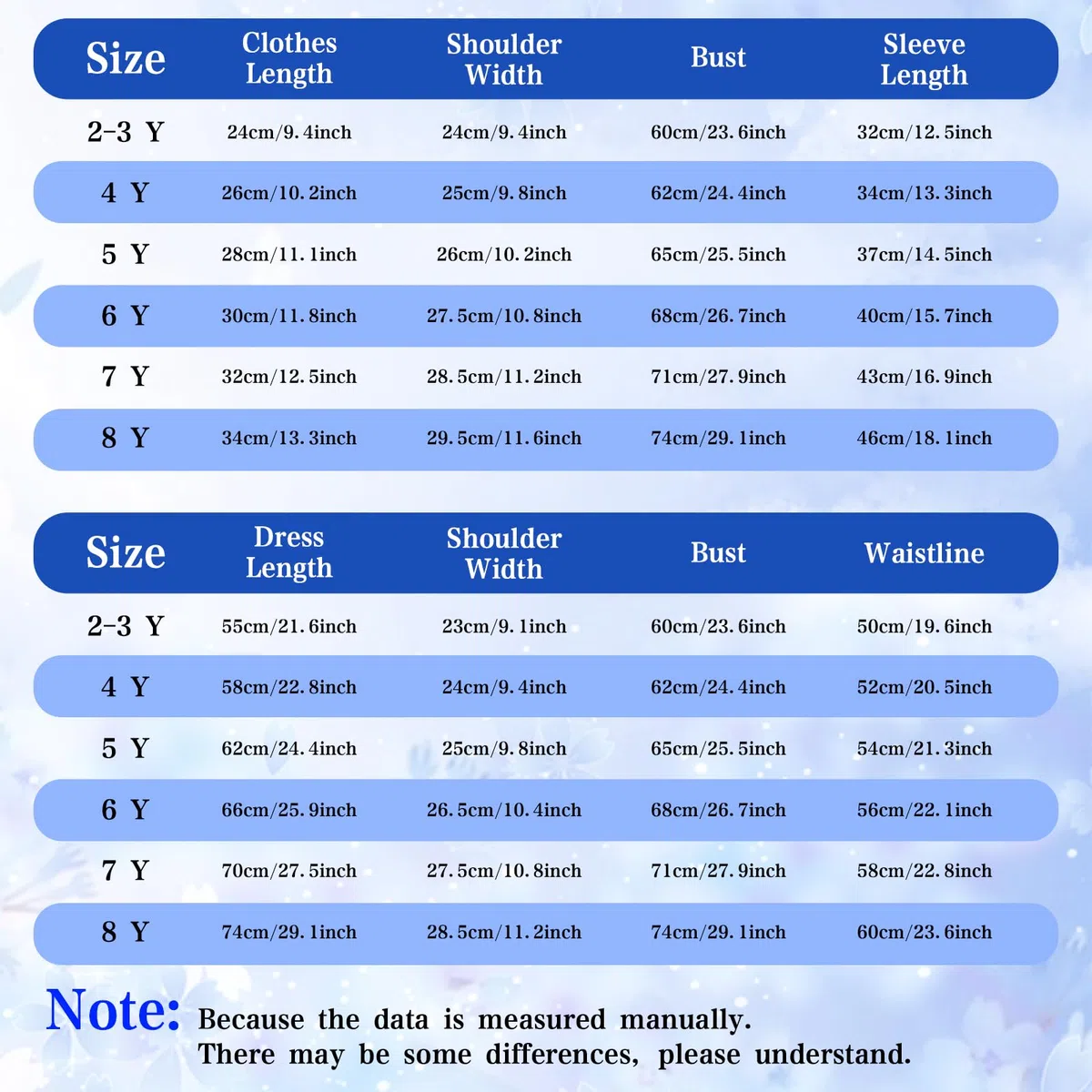 | Size | Clothes Length | Shoulder Width | Bust | Sleeve Length |
|---|---|---|---|---|
| 2-3 Y | 24cm/9.4inch | 24cm/9.4inch | 60cm/23.6inch | 32cm/12.5inch |
| 4 Y | 26cm/10.2inch | 25cm/9.8inch | 62cm/24.4inch | 34cm/13.3inch |
| 5 Y | 28cm/11.1inch | 26cm/10.2inch | 65cm/25.5inch | 37cm/14.5inch |
| 6 Y | 30cm/11.8inch | 27.5cm/10.8inch | 68cm/26.7inch | 40cm/15.7inch |
| 7 Y | 32cm/12.5inch | 28.5cm/11.2inch | 71cm/27.9inch | 43cm/16.9inch |
| 8 Y | 34cm/13.3inch | 29.5cm/11.6inch | 74cm/29.1inch | 46cm/18.1inch |

| Size | Dress Length | Shoulder Width | Bust | Waistline |
|---|---|---|---|---|
| 2-3 Y | 55cm/21.6inch | 23cm/9.1inch | 60cm/23.6inch | 50cm/19.6inch |
| 4 Y | 58cm/22.8inch | 24cm/9.4inch | 62cm/24.4inch | 52cm/20.5inch |
| 5 Y | 62cm/24.4inch | 25cm/9.8inch | 65cm/25.5inch | 54cm/21.3inch |
| 6 Y | 66cm/25.9inch | 26.5cm/10.4inch | 68cm/26.7inch | 56cm/22.1inch |
| 7 Y | 70cm/27.5inch | 27.5cm/10.8inch | 71cm/27.9inch | 58cm/22.8inch |
| 8 Y | 74cm/29.1inch | 28.5cm/11.2inch | 74cm/29.1inch | 60cm/23.6inch |

Note: Because the data is measured manually. There may be some differences, please understand.